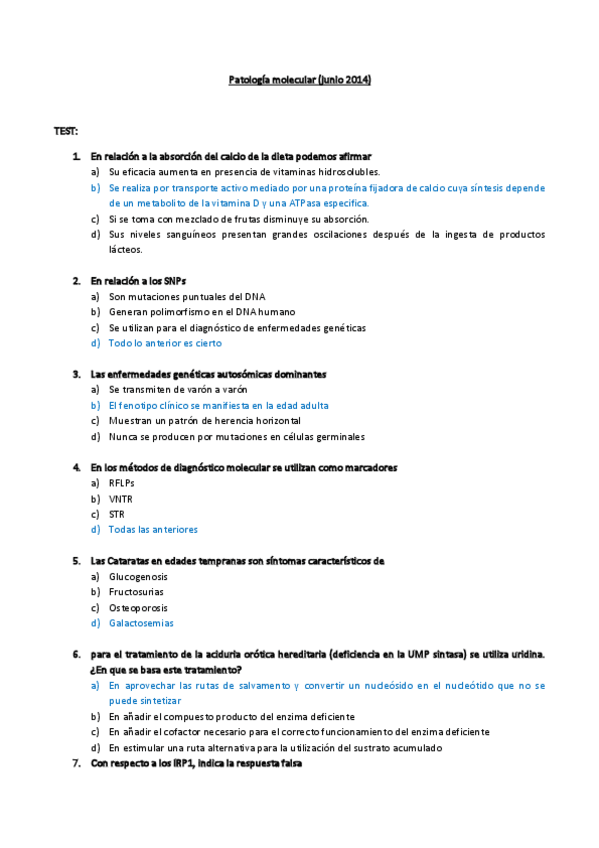 Patología molecular (junio 2014)

TEST:

1. En relación a la absorción del calcio de la dieta podemos afirmar
a) Su eficacia aumenta en presencia de vitaminas hidrosolubles.
b) Se realiza por transporte activo mediado por una proteína fijadora de calcio cuya síntesis depende de un metabolito de la vitamina D y una ATPasa específica.
c) Si se toma con mezclado de frutas disminuye su absorción.
d) Sus niveles sanguíneos presentan grandes oscilaciones después de la ingesta de productos lácteos.

2. En relación a los SNPs
a) Son mutaciones puntuales del DNA
b) Generan polimorfismo en el DNA humano
c) Se utilizan para el diagnóstico de enfermedades genéticas
d) Todo lo anterior es cierto

3. Las enfermedades genéticas autosómicas dominantes
a) Se transmiten de varón a varón
b) El fenotipo clínico se manifiesta en la edad adulta
c) Muestran un patrón de herencia horizontal
d) Nunca se producen por mutaciones en células germinales

4. En los métodos de diagnóstico molecular se utilizan como marcadores
a) RFLPs
b) VNTR
c) STR
d) Todas las anteriores

5. Las Cataratas en edades tempranas son síntomas característicos de
a) Glucogenosis
b) Fructosurias
c) Osteoporosis
d) Galactosemias

6. para el tratamiento de la aciduria orótica hereditaria (deficiencia en la UMP sintasa) se utiliza uridina. ¿En que se basa este tratamiento?
a) En aprovechar las rutas de salvamento y convertir un nucleósido en el nucleótido que no se puede sintetizar
b) En añadir el compuesto producto del enzima deficiente
c) En añadir el cofactor necesario para el correcto funcionamiento del enzima deficiente
d) En estimular una ruta alternativa para la utilización del sustrato acumulado
7. Con respecto a los IRP1, indica la respuesta falsa